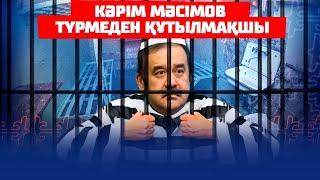 КӘРІМ МӘСІМОВ
ТҮРМЕДЕН ҚҰТЫЛМАҚШЫ